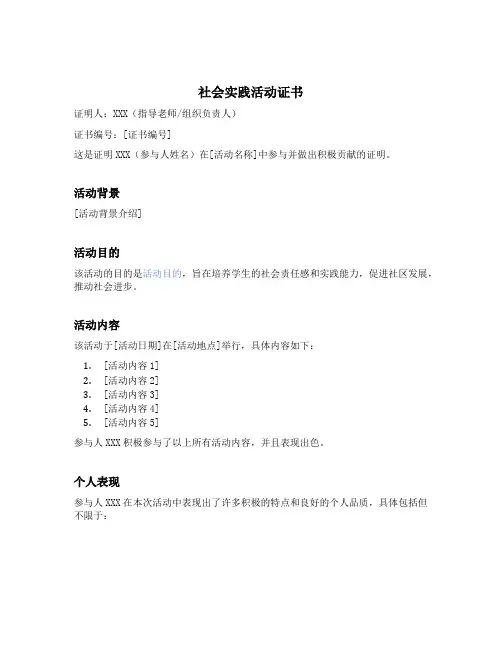 社会实践活动证书

证明人：XXX（指导老师/组织负责人）

证书编号：[证书编号]

这是证明 XXX（参与人姓名）在[活动名称]中参与并做出积极贡献的证明。

活动背景

[活动背景介绍]

活动目的

该活动的目的是活动目的，旨在培养学生的社会责任感和实践能力，促进社区发展，推动社会进步。

活动内容

该活动于[活动日期]在[活动地点]举行，具体内容如下：

1. [活动内容 1]
2. [活动内容 2]
3. [活动内容 3]
4. [活动内容 4]
5. [活动内容 5]

参与人 XXX 积极参与了以上所有活动内容，并且表现出色。

个人表现

参与人 XXX 在本次活动中表现出了许多积极的特点和良好的个人品质，具体包括但不限于：